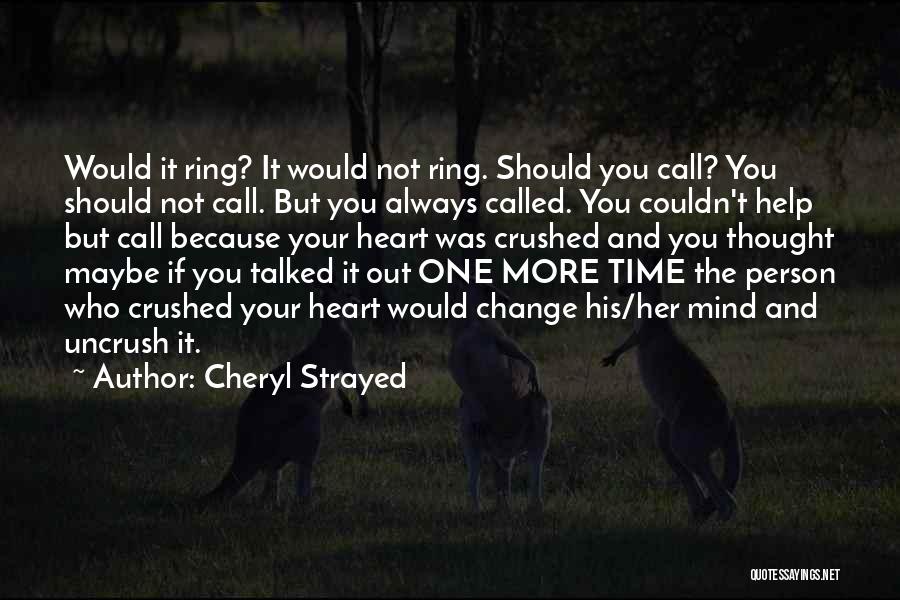 Would it ring? It would not ring. Should you call? You should not call. But you always called. You couldn't help but call because your heart was crushed and you thought maybe if you talked it out ONE MORE TIME the person who crushed your heart would change his/her mind and uncrush it.

~ Author: Cheryl Strayed

QUOTESSAYINGS.NET